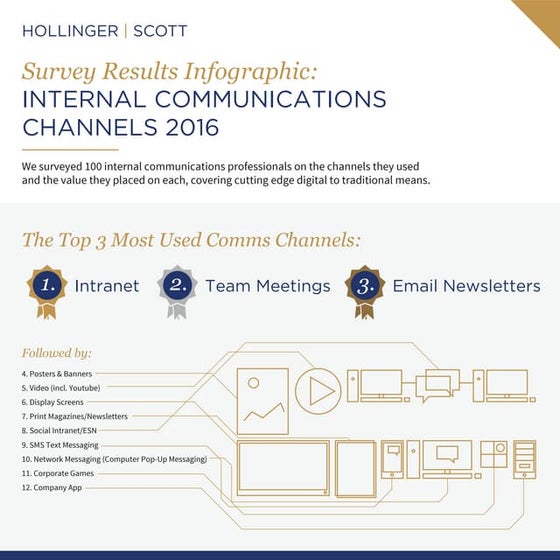 HOLLINGER | SCOTT

Survey Results Infographic:
INTERNAL COMMUNICATIONS CHANNELS 2016

We surveyed 100 internal communications professionals on the channels they used and the value they placed on each, covering cutting edge digital to traditional means.

The Top 3 Most Used Comms Channels:

1. Intranet
2. Team Meetings
3. Email Newsletters

Followed by:

4. Posters & Banners
5. Video (incl. Youtube)
6. Display Screens
7. Print Magazines/Newsletters
8. Social Intranet/ESN
9. SMS Text Messaging
10. Network Messaging (Computer Pop-Up Messaging)
11. Corporate Games
12. Company App